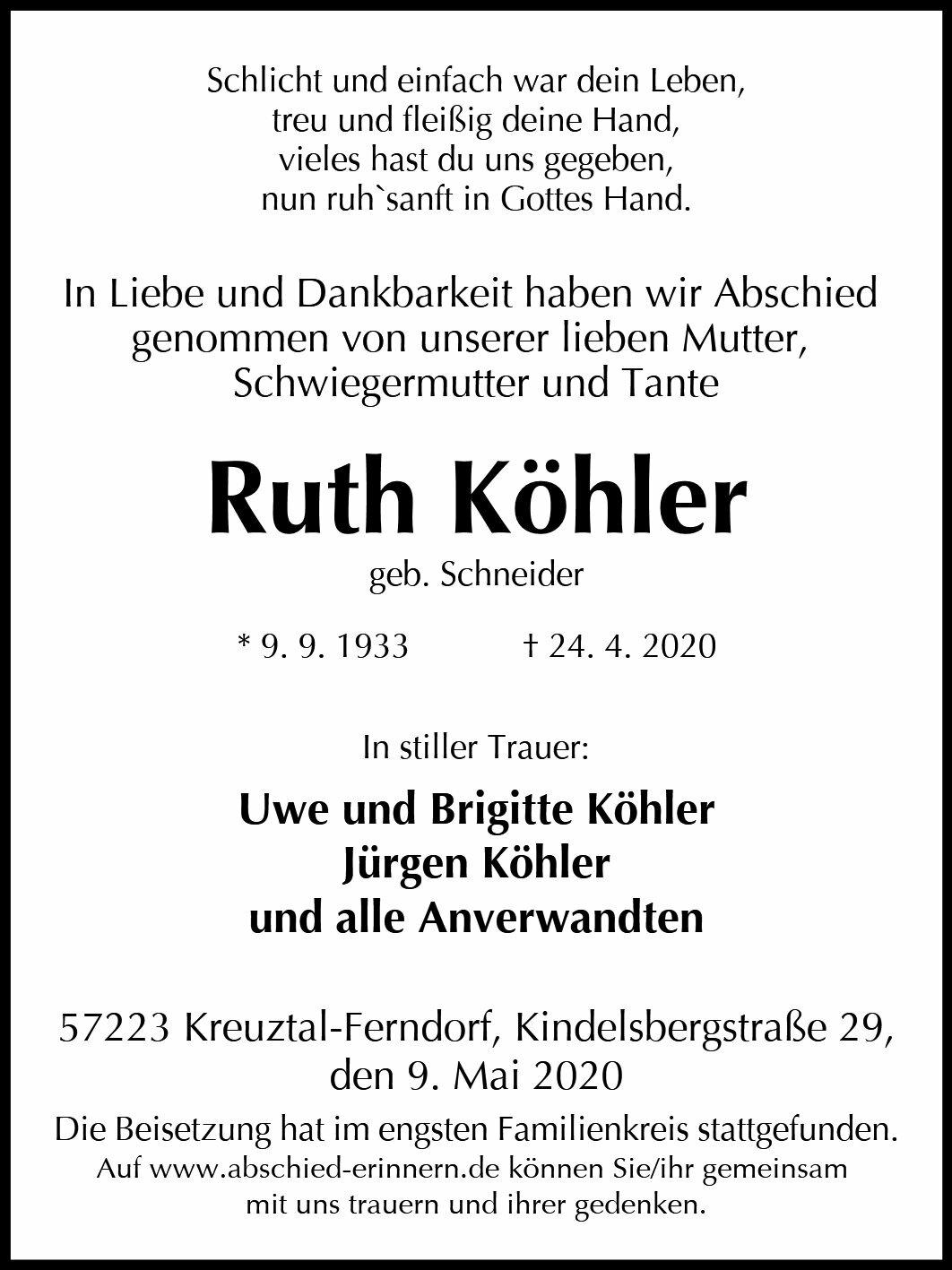 Schlicht und einfach war dein Leben,
treu und fleißig deine Hand,
vieles hast du uns gegeben,
nun ruh`sanft in Gottes Hand.

In Liebe und Dankbarkeit haben wir Abschied genommen von unserer lieben Mutter, Schwiegermutter und Tante

Ruth Köhler

geb. Schneider

* 9. 9. 1933 † 24. 4. 2020

In stiller Trauer:

Uwe und Brigitte Köhler
Jürgen Köhler
und alle Anverwandten

57223 Kreuztal-Ferndorf, Kindelsbergstraße 29,
den 9. Mai 2020

Die Beisetzung hat im engsten Familienkreis stattgefunden.
Auf www.abschied-erinnern.de können Sie/ihr gemeinsam mit uns trauern und ihrer gedenken.